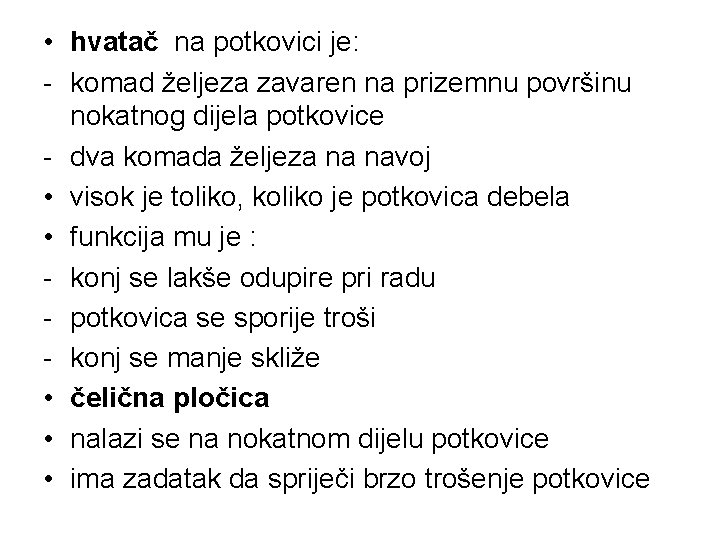 • hvatač na potkovici je:
- komad željeza zavaren na prizemnu površinu nokatnog dijela potkovice
- dva komada željeza na navoj
• visok je toliko, koliko je potkovica debela
• funkcija mu je :
- konj se lakše odupire pri radu
- potkovica se sporije troši
- konj se manje skliže
• čelična pločica
• nalazi se na nokatnom dijelu potkovice
• ima zadatak da spriječi brzo trošenje potkovice